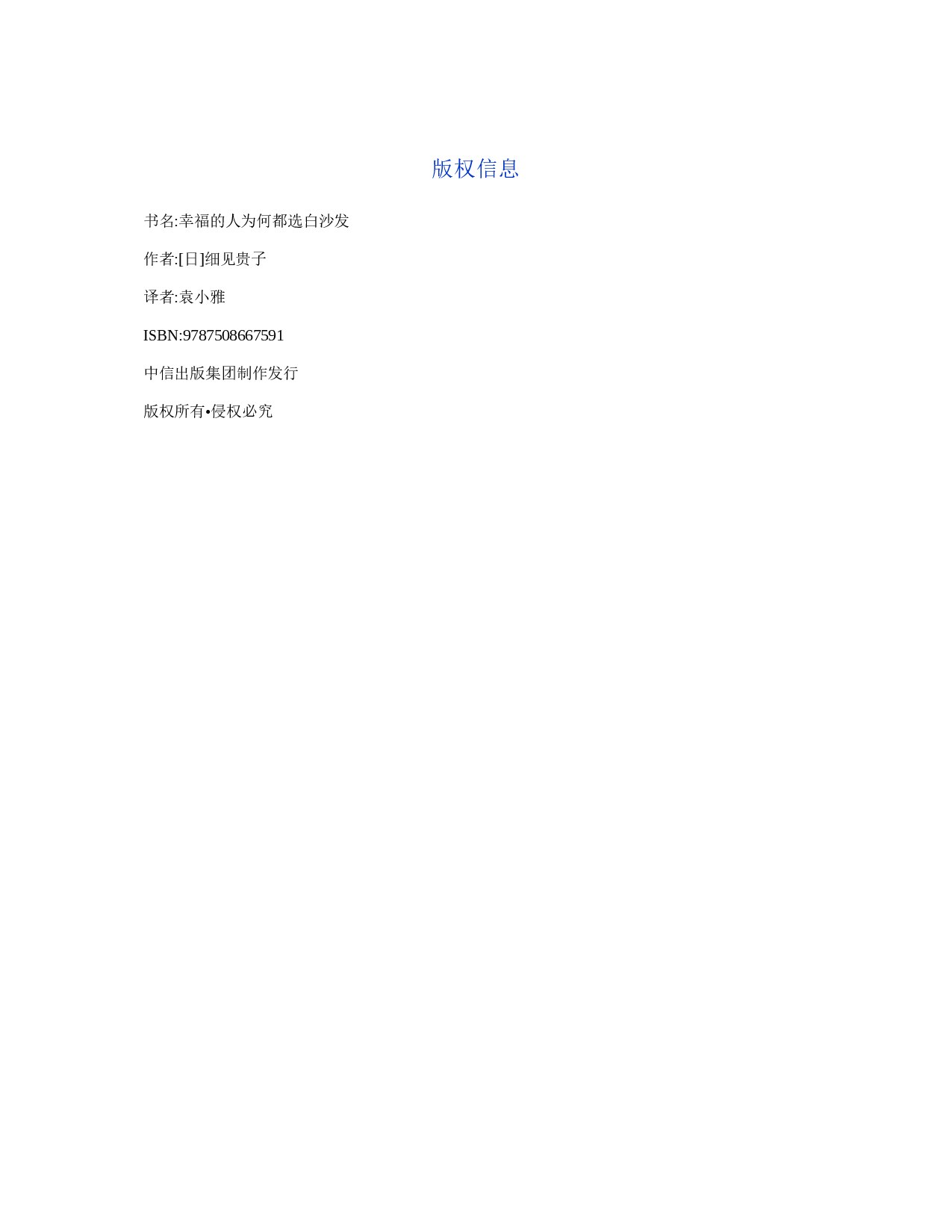 版权信息

书名:幸福的人为何都选白沙发

作者:[日]细见贵子

译者:袁小雅

ISBN:9787508667591

中信出版集团制作发行

版权所有•侵权必究